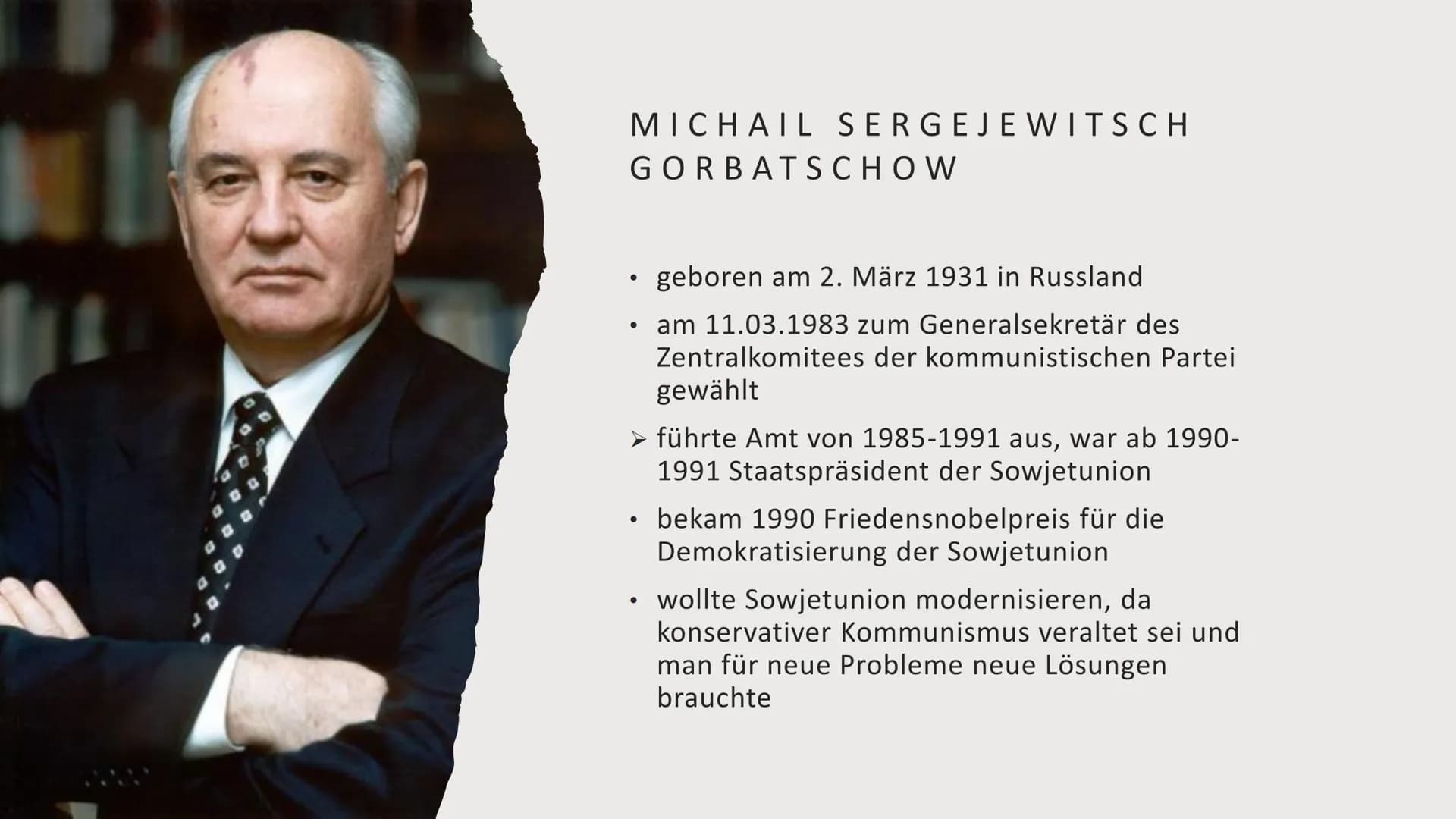 MICHAIL SERGEJEWITSCH GORBATSCHOW

• geboren am 2. März 1931 in Russland

• am 11.03.1983 zum Generalsekretär des Zentralkomitees der kommunistischen Partei gewählt

➢ führte Amt von 1985-1991 aus, war ab 1990-1991 Staatspräsident der Sowjetunion

• bekam 1990 Friedensnobelpreis für die Demokratisierung der Sowjetunion

• wollte Sowjetunion modernisieren, da konservativer Kommunismus veraltet sei und man für neue Probleme neue Lösungen brauchte